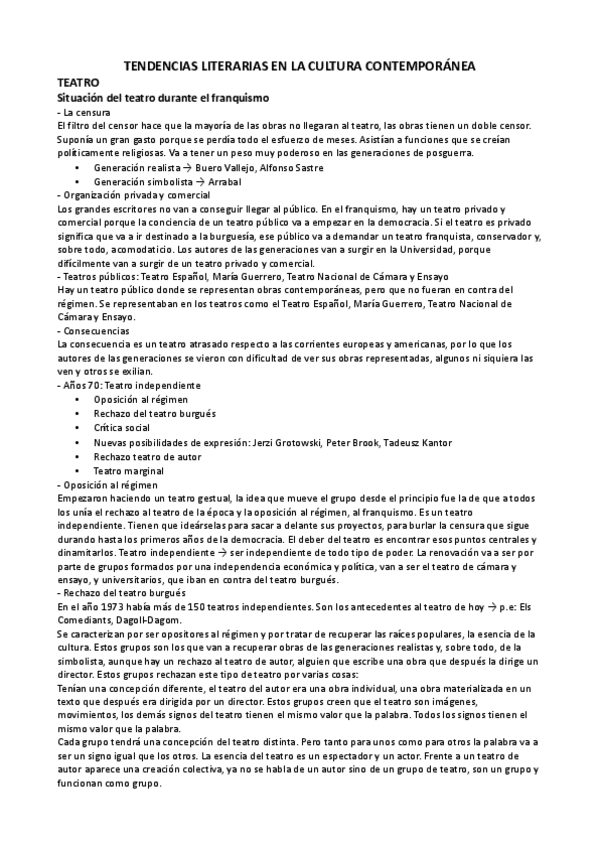 TENDENCIAS LITERARIAS EN LA CULTURA CONTEMPORÁNEA

TEATRO

Situación del teatro durante el franquismo

- La censura

El filtro del censor hace que la mayoría de las obras no llegaran al teatro, las obras tienen un doble censor. Suponía un gran gasto porque se perdía todo el esfuerzo de meses. Asistían a funciones que se creían políticamente religiosas. Va a tener un peso muy poderoso en las generaciones de posguerra.

• Generación realista → Buero Vallejo, Alfonso Sastre
• Generación simbolista → Arrabal

- Organización privada y comercial

Los grandes escritores no van a conseguir llegar al público. En el franquismo, hay un teatro privado y comercial porque la conciencia de un teatro público va a empezar en la democracia. Si el teatro es privado significa que va a ir destinado a la burguesía, ese público va a demandar un teatro franquista, conservador y, sobre todo, acomodaticio. Los autores de las generaciones van a surgir en la Universidad, porque difícilmente van a surgir de un teatro privado y comercial.

- Teatros públicos: Teatro Español, María Guerrero, Teatro Nacional de Cámara y Ensayo

Hay un teatro público donde se representan obras contemporáneas, pero que no fueran en contra del régimen. Se representaban en los teatros como el Teatro Español, María Guerrero, Teatro Nacional de Cámara y Ensayo.

- Consecuencias

La consecuencia es un teatro atrasado respecto a las corrientes europeas y americanas, por lo que los autores de las generaciones se vieron con dificultad de ver sus obras representadas, algunos ni siquiera las ven y otros se exilian.

- Años 70: Teatro independiente

• Oposición al régimen
• Rechazo del teatro burgués
• Crítica social
• Nuevas posibilidades de expresión: Jerzi Grotowski, Peter Brook, Tadeusz Kantor
• Rechazo teatro de autor
• Teatro marginal

- Oposición al régimen

Empezaron haciendo un teatro gestual, la idea que mueve el grupo desde el principio fue la de que a todos los unía el rechazo al teatro de la época y la oposición al régimen, al franquismo. Es un teatro independiente. Tienen que ideárselas para sacar a delante sus proyectos, para burlar la censura que sigue durando hasta los primeros años de la democracia. El deber del teatro es encontrar esos puntos centrales y dinamitarlos. Teatro independiente → ser independiente de todo tipo de poder. La renovación va a ser por parte de grupos formados por una independencia económica y política, van a ser el teatro de cámara y ensayo, y universitarios, que iban en contra del teatro burgués.

- Rechazo del teatro burgués

En el año 1973 había más de 150 teatros independientes. Son los antecedentes al teatro de hoy → p.e: Els Comediants, Dagoll-Dagom.

Se caracterizan por ser opositores al régimen y por tratar de recuperar las raíces populares, la esencia de la cultura. Estos grupos son los que van a recuperar obras de las generaciones realistas y, sobre todo, de la simbolista, aunque hay un rechazo al teatro de autor, alguien que escribe una obra que después la dirige un director. Estos grupos rechazan este tipo de teatro por varias cosas:

Tenían una concepción diferente, el teatro del autor era una obra individual, una obra materializada en un texto que después era dirigida por un director. Estos grupos creen que el teatro son imágenes, movimientos, los demás signos del teatro tienen el mismo valor que la palabra. Todos los signos tienen el mismo valor que la palabra.

Cada grupo tendrá una concepción del teatro distinta. Pero tanto para unos como para otros la palabra va a ser un signo igual que los otros. La esencia del teatro es un espectador y un actor. Frente a un teatro de autor aparece una creación colectiva, ya no se habla de un autor sino de un grupo de teatro, son un grupo y funcionan como grupo.